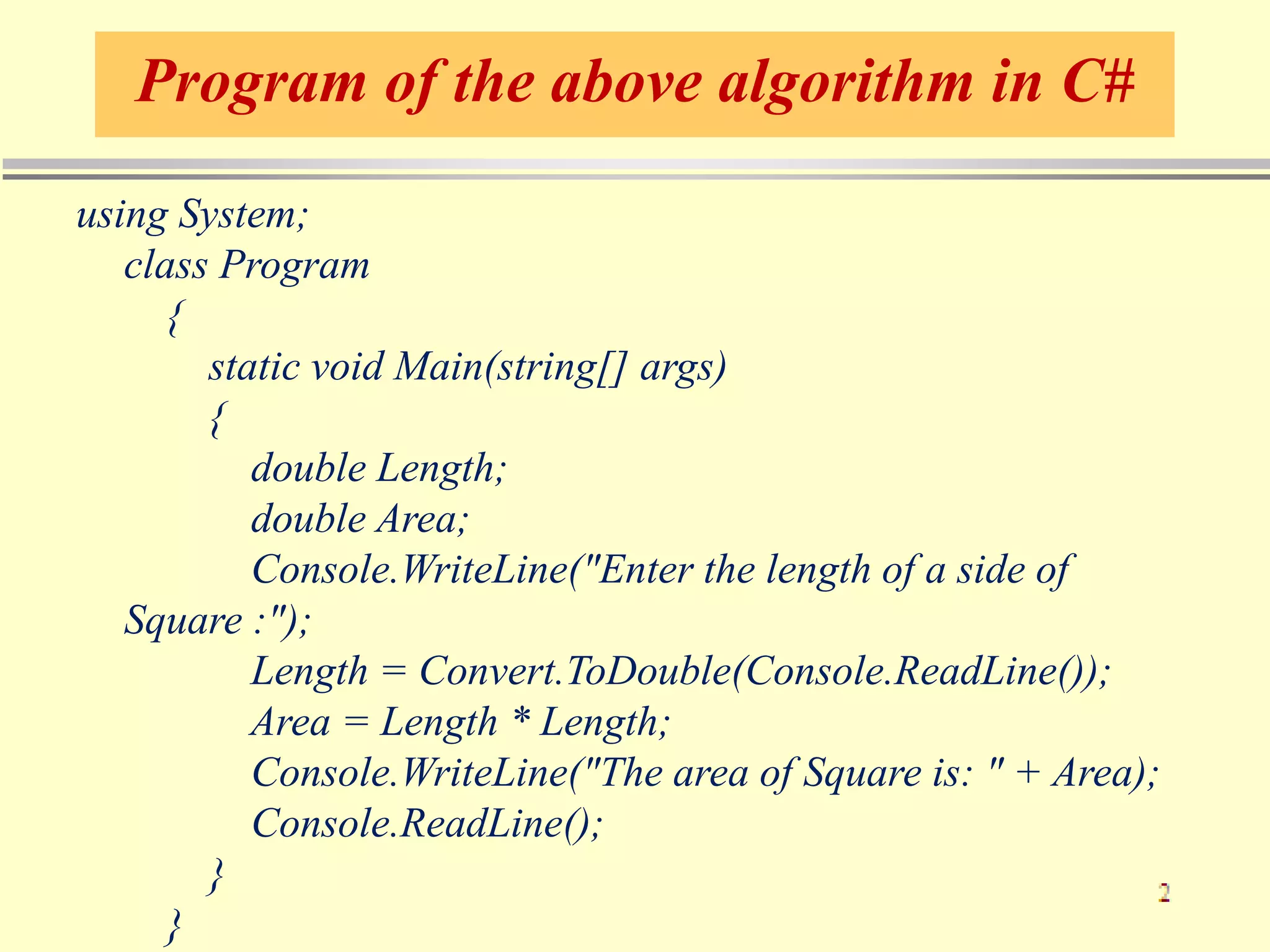 Program of the above algorithm in C#

using System;
class Program
{
static void Main(string[] args)
{
double Length;
double Area;
Console.WriteLine("Enter the length of a side of Square :");
Length = Convert.ToDouble(Console.ReadLine());
Area = Length * Length;
Console.WriteLine("The area of Square is: " + Area);
Console.ReadLine();
}
}

2